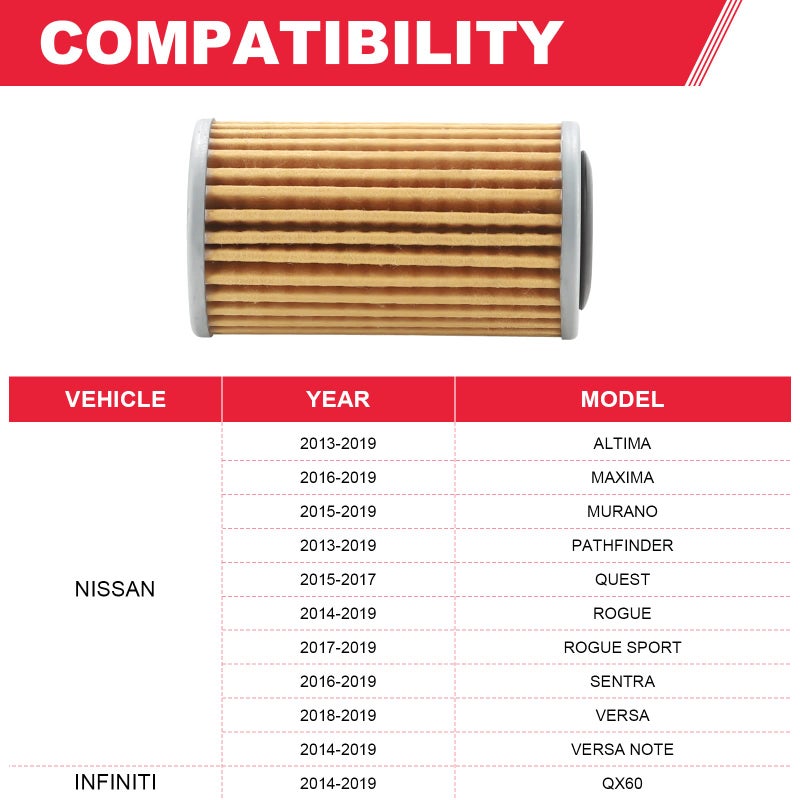 COMPATIBILITY

| VEHICLE | YEAR | MODEL |
|---|---|---|
| NISSAN | 2013-2019 | ALTIMA |
| | 2016-2019 | MAXIMA |
| | 2015-2019 | MURANO |
| | 2013-2019 | PATHFINDER |
| | 2015-2017 | QUEST |
| | 2014-2019 | ROGUE |
| | 2017-2019 | ROGUE SPORT |
| | 2016-2019 | SENTRA |
| | 2018-2019 | VERSA |
| | 2014-2019 | VERSA NOTE |
| INFINITI | 2014-2019 | QX60 |